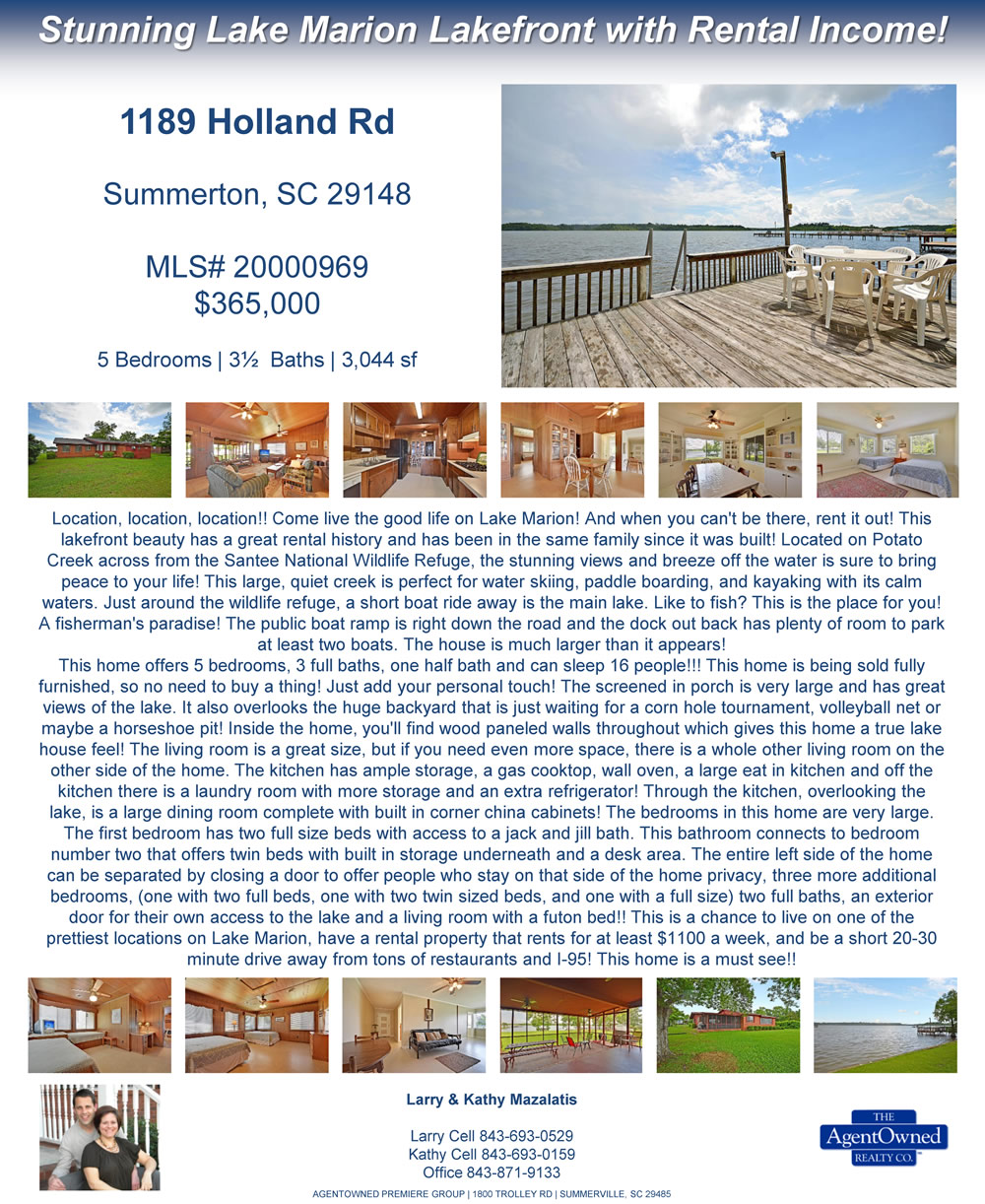 Stunning Lake Marion Lakefront with Rental Income!

1189 Holland Rd

Summerton, SC 29148

MLS# 20000969
$365,000

5 Bedrooms | 3½ Baths | 3,044 sf

Location, location, location!! Come live the good life on Lake Marion! And when you can't be there, rent it out! This lakefront beauty has a great rental history and has been in the same family since it was built! Located on Potato Creek across from the Santee National Wildlife Refuge, the stunning views and breeze off the water is sure to bring peace to your life! This large, quiet creek is perfect for water skiing, paddle boarding, and kayaking with its calm waters. Just around the wildlife refuge, a short boat ride away is the main lake. Like to fish? This is the place for you! A fisherman's paradise! The public boat ramp is right down the road and the dock out back has plenty of room to park at least two boats. The house is much larger than it appears!
This home offers 5 bedrooms, 3 full baths, one half bath and can sleep 16 people!!! This home is being sold fully furnished, so no need to buy a thing! Just add your personal touch! The screened in porch is very large and has great views of the lake. It also overlooks the huge backyard that is just waiting for a corn hole tournament, volleyball net or maybe a horseshoe pit! Inside the home, you'll find wood paneled walls throughout which gives this home a true lake house feel! The living room is a great size, but if you need even more space, there is a whole other living room on the other side of the home. The kitchen has ample storage, a gas cooktop, wall oven, a large eat in kitchen and off the kitchen there is a laundry room with more storage and an extra refrigerator! Through the kitchen, overlooking the lake, is a large dining room complete with built in corner china cabinets! The bedrooms in this home are very large. The first bedroom has two full size beds with access to a jack and jill bath. This bathroom connects to bedroom number two that offers twin beds with built in storage underneath and a desk area. The entire left side of the home can be separated by closing a door to offer people who stay on that side of the home privacy, three more additional bedrooms, (one with two full beds, one with two twin sized beds, and one with a full size) two full baths, an exterior door for their own access to the lake and a living room with a futon bed!! This is a chance to live on one of the prettiest locations on Lake Marion, have a rental property that rents for at least $1100 a week, and be a short 20-30 minute drive away from tons of restaurants and I-95! This home is a must see!!

Larry & Kathy Mazalatis

Larry Cell 843-693-0529
Kathy Cell 843-693-0159
Office 843-871-9133

THE AgentOwned REALTY CO.

AGENTOWNED PREMIERE GROUP | 1800 TROLLEY RD | SUMMERVILLE, SC 29485